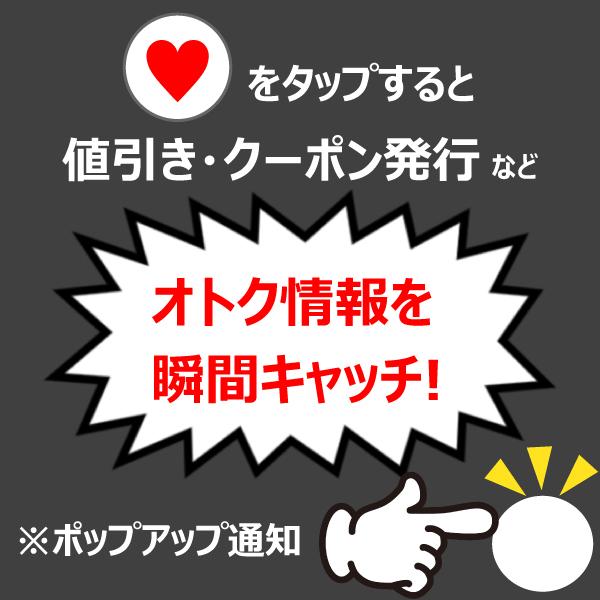 をタップすると
値引き・クーポン発行 など

オトク情報を
瞬間キャッチ!

※ポップアップ通知